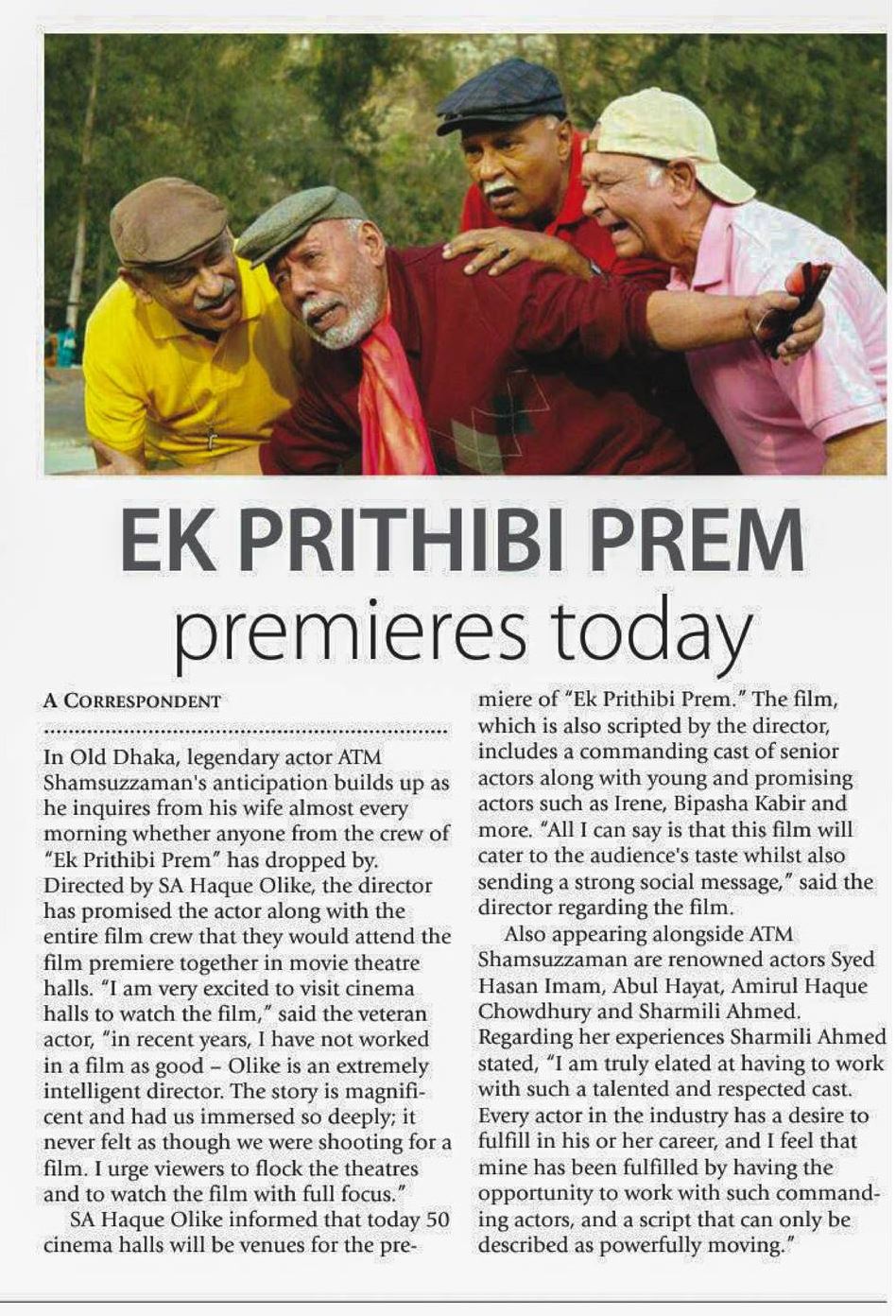 EK PRITHIBI PREM
premieres today

A CORRESPONDENT

In Old Dhaka, legendary actor ATM Shamsuzzaman's anticipation builds up as he inquires from his wife almost every morning whether anyone from the crew of "Ek Prithibi Prem" has dropped by. Directed by SA Haque Olike, the director has promised the actor along with the entire film crew that they would attend the film premiere together in movie theatre halls. "I am very excited to visit cinema halls to watch the film," said the veteran actor, "in recent years, I have not worked in a film as good – Olike is an extremely intelligent director. The story is magnificent and had us immersed so deeply; it never felt as though we were shooting for a film. I urge viewers to flock the theatres and to watch the film with full focus."

SA Haque Olike informed that today 50 cinema halls will be venues for the premiere of "Ek Prithibi Prem." The film, which is also scripted by the director, includes a commanding cast of senior actors along with young and promising actors such as Irene, Bipasha Kabir and more. "All I can say is that this film will cater to the audience's taste whilst also sending a strong social message," said the director regarding the film.

Also appearing alongside ATM Shamsuzzaman are renowned actors Syed Hasan Imam, Abul Hayat, Amirul Haque Chowdhury and Sharmili Ahmed. Regarding her experiences Sharmili Ahmed stated, "I am truly elated at having to work with such a talented and respected cast. Every actor in the industry has a desire to fulfill in his or her career, and I feel that mine has been fulfilled by having the opportunity to work with such commanding actors, and a script that can only be described as powerfully moving."